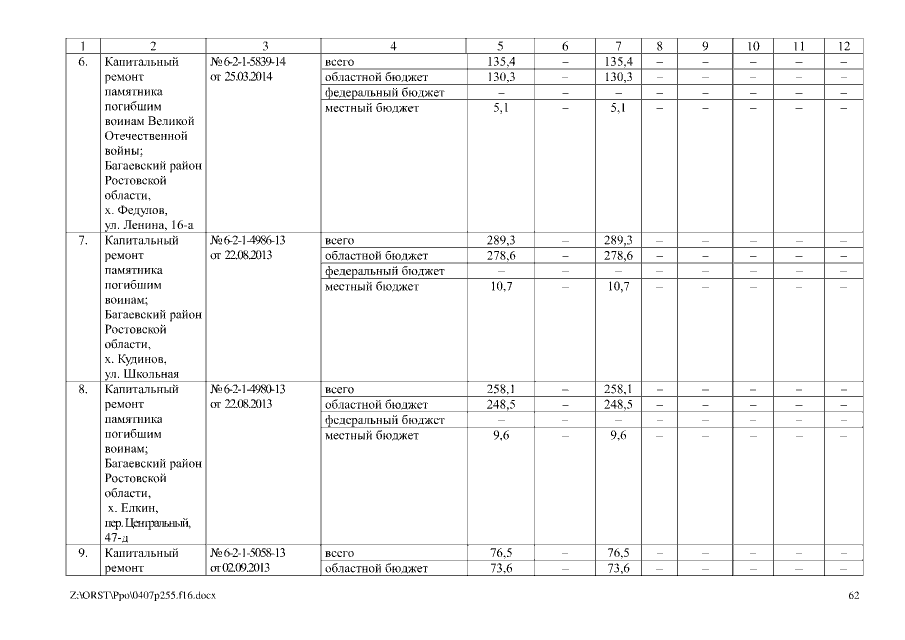 | 1 | 2 | 3 | 4 | 5 | 6 | 7 | 8 | 9 | 10 | 11 | 12 |
|---|---|---|---|---|---|---|---|---|---|---|---|
| 6. | Капитальный ремонт памятника погибшим воинам Великой Отечественной войны; Багаевский район Ростовской области, х. Федулов, ул. Ленина, 16-а | № 6-2-1-5839-14 от 25.03.2014 | всего | 135,4 | – | 135,4 | – | – | – | – | – |
| | | | областной бюджет | 130,3 | – | 130,3 | – | – | – | – | – |
| | | | федеральный бюджет | – | – | – | – | – | – | – | – |
| | | | местный бюджет | 5,1 | – | 5,1 | – | – | – | – | – |
| 7. | Капитальный ремонт памятника погибшим воинам; Багаевский район Ростовской области, х. Кудинов, ул. Школьная | № 6-2-1-4986-13 от 22.08.2013 | всего | 289,3 | – | 289,3 | – | – | – | – | – |
| | | | областной бюджет | 278,6 | – | 278,6 | – | – | – | – | – |
| | | | федеральный бюджет | – | – | – | – | – | – | – | – |
| | | | местный бюджет | 10,7 | – | 10,7 | – | – | – | – | – |
| 8. | Капитальный ремонт памятника погибшим воинам; Багаевский район Ростовской области, х. Елкин, пер. Центральный, 47-д | № 6-2-1-4980-13 от 22.08.2013 | всего | 258,1 | – | 258,1 | – | – | – | – | – |
| | | | областной бюджет | 248,5 | – | 248,5 | – | – | – | – | – |
| | | | федеральный бюджет | – | – | – | – | – | – | – | – |
| | | | местный бюджет | 9,6 | – | 9,6 | – | – | – | – | – |
| 9. | Капитальный ремонт | № 6-2-1-5058-13 от 02.09.2013 | всего | 76,5 | – | 76,5 | – | – | – | – | – |
| | | | областной бюджет | 73,6 | – | 73,6 | – | – | – | – | – |

Z:\ORST\Ppo\0407p255.f16.docx 62